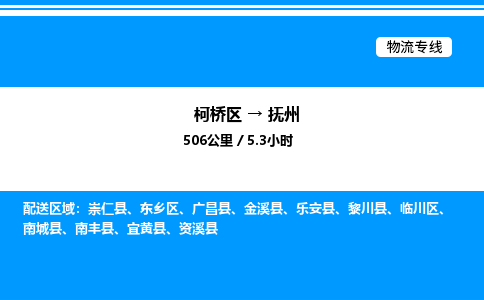 物流专线

柯桥区 → 抚州
506公里 / 5.3小时

配送区域：崇仁县、东乡区、广昌县、金溪县、乐安县、黎川县、临川区、南城县、南丰县、宜黄县、资溪县